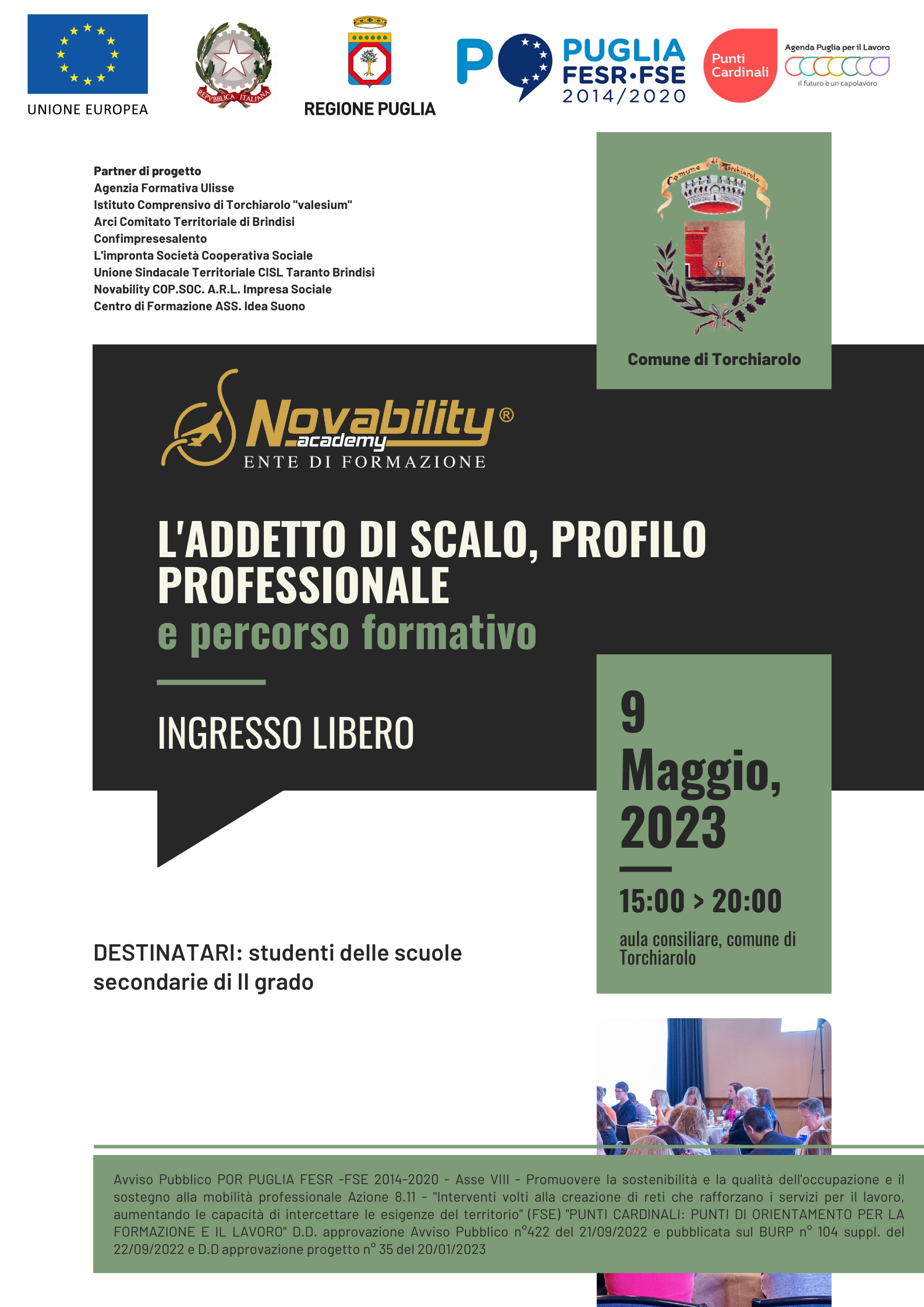 UNIONE EUROPEA

REPVBBLICA ITALIANA

REGIONE PUGLIA

P PUGLIA FESR•FSE 2014/2020

Punti Cardinali

Agenda Puglia per il Lavoro
il futuro è un capolavoro

Partner di progetto
Agenzia Formativa Ulisse
Istituto Comprensivo di Torchiarolo "valesium"
Arci Comitato Territoriale di Brindisi
Confimpresesalento
L'impronta Società Cooperativa Sociale
Unione Sindacale Territoriale CISL Taranto Brindisi
Novability COP.SOC. A.R.L. Impresa Sociale
Centro di Formazione ASS. Idea Suono

Comune di Torchiarolo

Comune di Torchiarolo

Novability® academy
ENTE DI FORMAZIONE

L'ADDETTO DI SCALO, PROFILO PROFESSIONALE
e percorso formativo

INGRESSO LIBERO

9 Maggio, 2023

15:00 > 20:00

aula consiliare, comune di Torchiarolo

DESTINATARI: studenti delle scuole secondarie di II grado

Avviso Pubblico POR PUGLIA FESR -FSE 2014-2020 - Asse VIII - Promuovere la sostenibilità e la qualità dell'occupazione e il sostegno alla mobilità professionale Azione 8.11 - "Interventi volti alla creazione di reti che rafforzano i servizi per il lavoro, aumentando le capacità di intercettare le esigenze del territorio" (FSE) "PUNTI CARDINALI: PUNTI DI ORIENTAMENTO PER LA FORMAZIONE E IL LAVORO" D.D. approvazione Avviso Pubblico n°422 del 21/09/2022 e pubblicata sul BURP n° 104 suppl. del 22/09/2022 e D.D approvazione progetto n° 35 del 20/01/2023